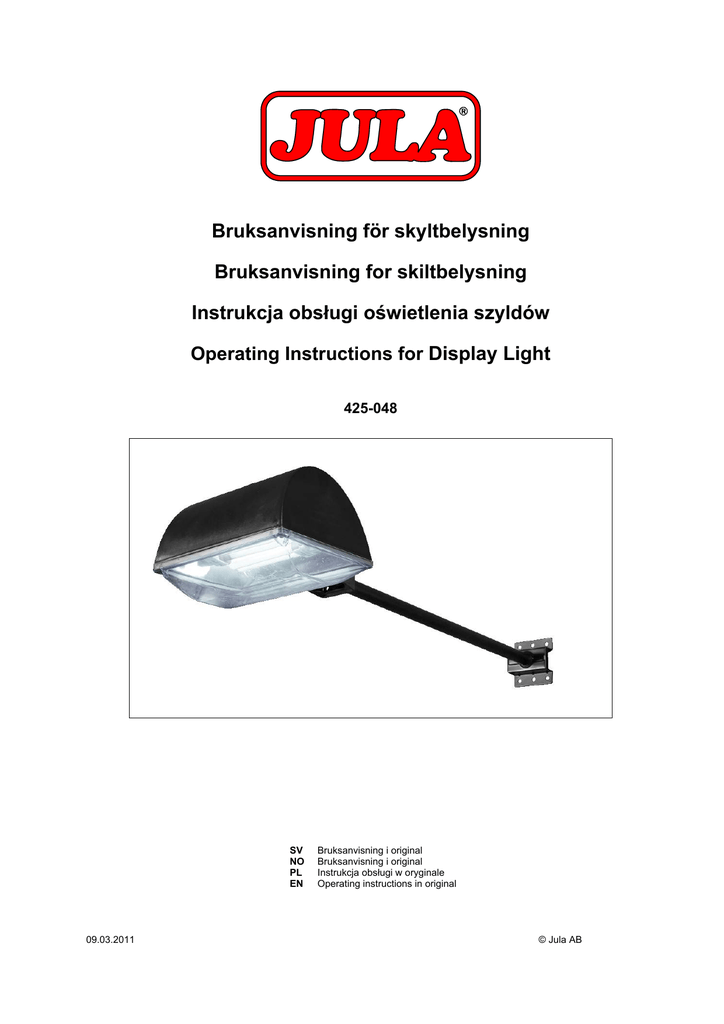 JULA®

Bruksanvisning för skyltbelysning

Bruksanvisning for skiltbelysning

Instrukcja obsługi oświetlenia szyldów

Operating Instructions for Display Light

425-048

SV Bruksanvisning i original
NO Bruksanvisning i original
PL Instrukcja obsługi w oryginale
EN Operating instructions in original

09.03.2011 © Jula AB